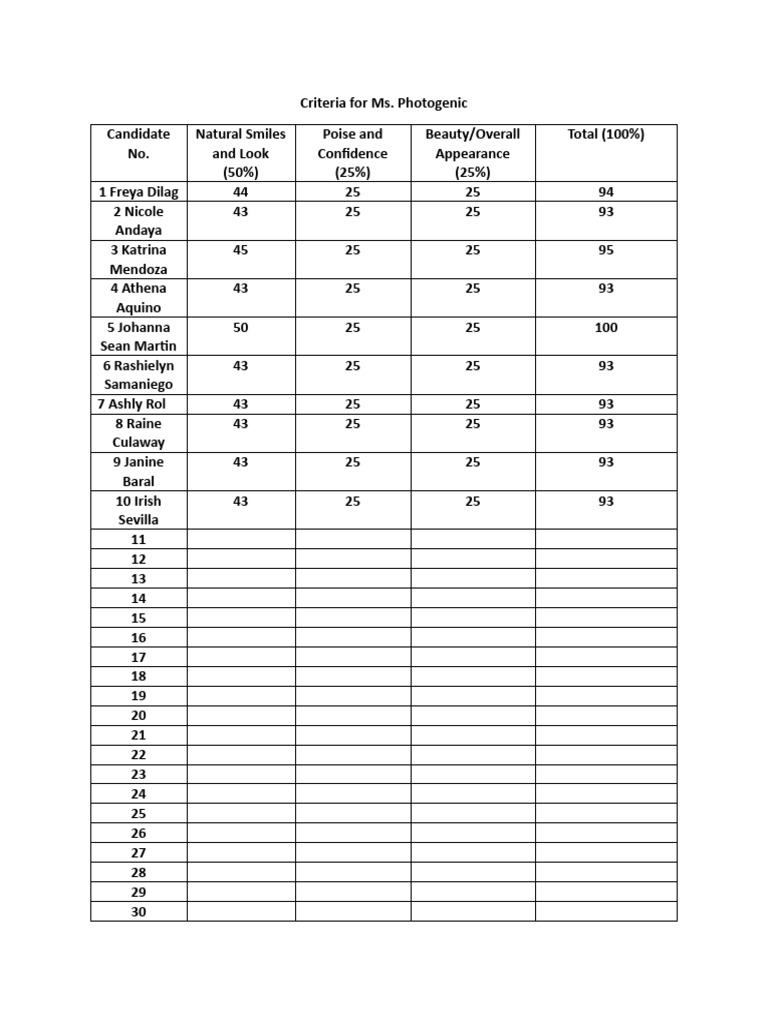 Criteria for Ms. Photogenic

| Candidate No. | Natural Smiles and Look (50%) | Poise and Confidence (25%) | Beauty/Overall Appearance (25%) | Total (100%) |
|---|---|---|---|---|
| 1 Freya Dilag | 44 | 25 | 25 | 94 |
| 2 Nicole Andaya | 43 | 25 | 25 | 93 |
| 3 Katrina Mendoza | 45 | 25 | 25 | 95 |
| 4 Athena Aquino | 43 | 25 | 25 | 93 |
| 5 Johanna Sean Martin | 50 | 25 | 25 | 100 |
| 6 Rashielyn Samaniego | 43 | 25 | 25 | 93 |
| 7 Ashly Rol | 43 | 25 | 25 | 93 |
| 8 Raine Culaway | 43 | 25 | 25 | 93 |
| 9 Janine Baral | 43 | 25 | 25 | 93 |
| 10 Irish Sevilla | 43 | 25 | 25 | 93 |
| 11 | | | | |
| 12 | | | | |
| 13 | | | | |
| 14 | | | | |
| 15 | | | | |
| 16 | | | | |
| 17 | | | | |
| 18 | | | | |
| 19 | | | | |
| 20 | | | | |
| 21 | | | | |
| 22 | | | | |
| 23 | | | | |
| 24 | | | | |
| 25 | | | | |
| 26 | | | | |
| 27 | | | | |
| 28 | | | | |
| 29 | | | | |
| 30 | | | | |